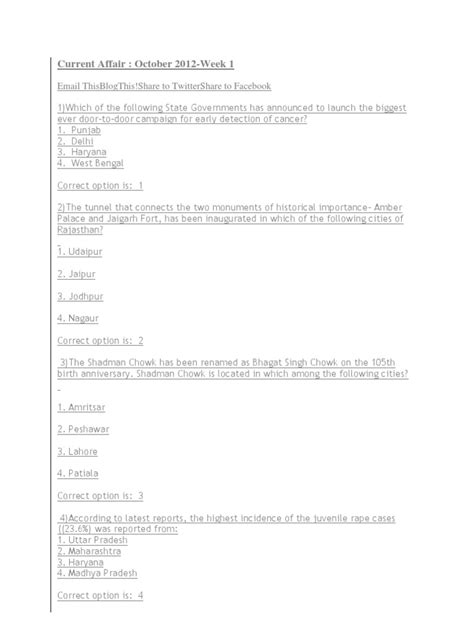 Current Affair : October 2012-Week 1

Email ThisBlogThis!Share to TwitterShare to Facebook

1)Which of the following State Governments has announced to launch the biggest ever door-to-door campaign for early detection of cancer?
1. Punjab
2. Delhi
3. Haryana
4. West Bengal

Correct option is: 1

2)The tunnel that connects the two monuments of historical importance- Amber Palace and Jaigarh Fort, has been inaugurated in which of the following cities of Rajasthan?

1. Udaipur

2. Jaipur

3. Jodhpur

4. Nagaur

Correct option is: 2

3)The Shadman Chowk has been renamed as Bhagat Singh Chowk on the 105th birth anniversary. Shadman Chowk is located in which among the following cities?

1. Amritsar

2. Peshawar

3. Lahore

4. Patiala

Correct option is: 3

4)According to latest reports, the highest incidence of the juvenile rape cases ((23.6%) was reported from:
1. Uttar Pradesh
2. Maharashtra
3. Haryana
4. Madhya Pradesh

Correct option is: 4